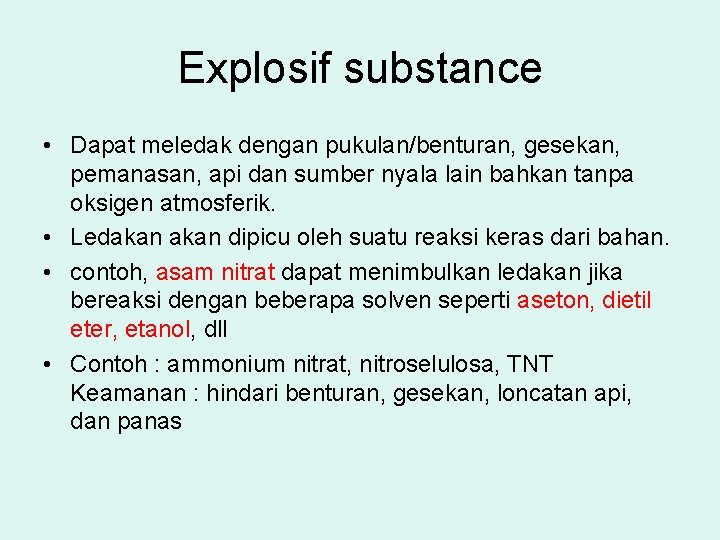 Explosif substance

• Dapat meledak dengan pukulan/benturan, gesekan, pemanasan, api dan sumber nyala lain bahkan tanpa oksigen atmosferik.
• Ledakan akan dipicu oleh suatu reaksi keras dari bahan.
• contoh, asam nitrat dapat menimbulkan ledakan jika bereaksi dengan beberapa solven seperti aseton, dietil eter, etanol, dll
• Contoh : ammonium nitrat, nitroselulosa, TNT
Keamanan : hindari benturan, gesekan, loncatan api, dan panas